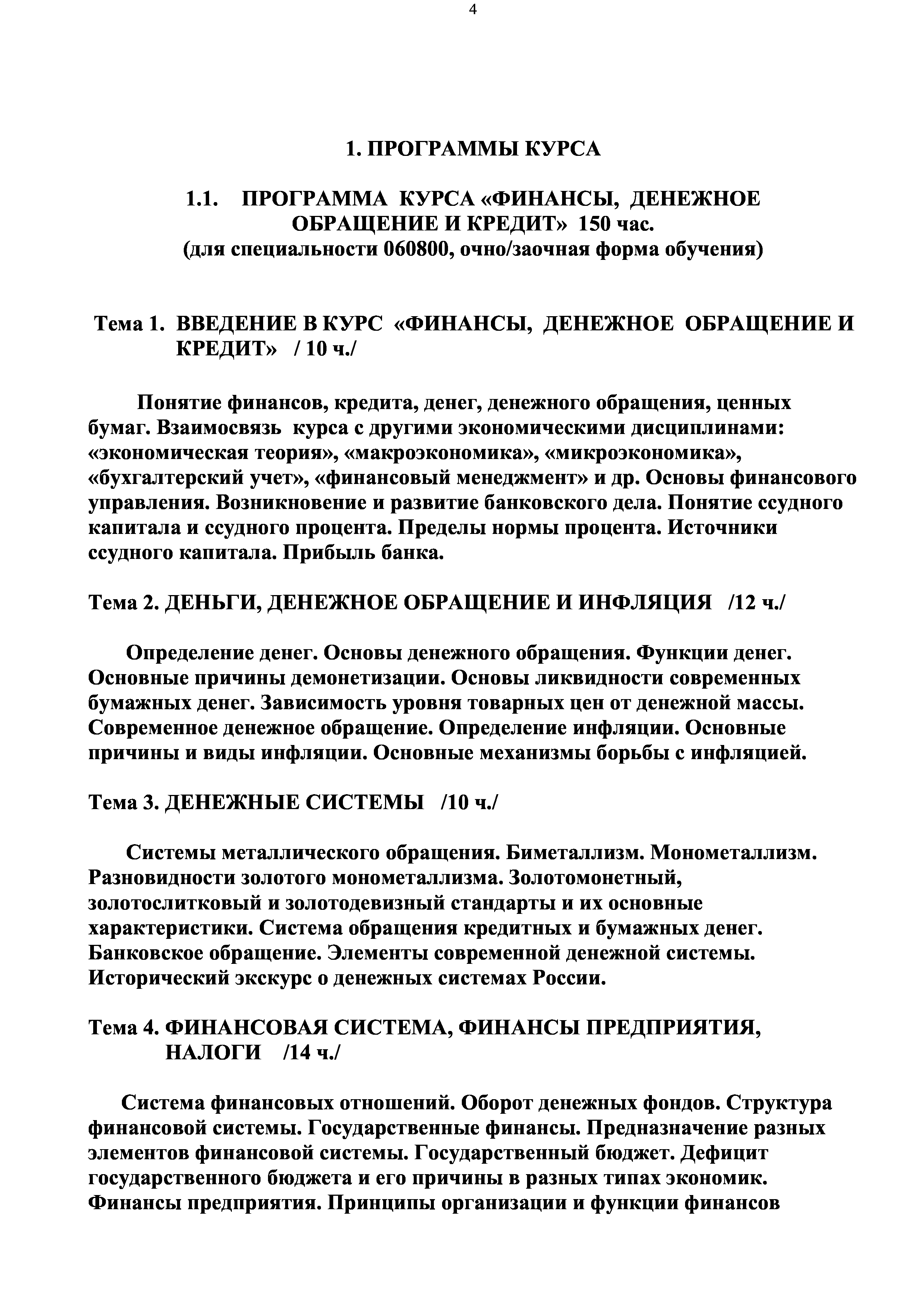 4

1. ПРОГРАММЫ КУРСА

1.1. ПРОГРАММА КУРСА «ФИНАНСЫ, ДЕНЕЖНОЕ ОБРАЩЕНИЕ И КРЕДИТ» 150 час.
(для специальности 060800, очно/заочная форма обучения)

Тема 1. ВВЕДЕНИЕ В КУРС «ФИНАНСЫ, ДЕНЕЖНОЕ ОБРАЩЕНИЕ И КРЕДИТ» / 10 ч./

Понятие финансов, кредита, денег, денежного обращения, ценных бумаг. Взаимосвязь курса с другими экономическими дисциплинами: «экономическая теория», «макроэкономика», «микроэкономика», «бухгалтерский учет», «финансовый менеджмент» и др. Основы финансового управления. Возникновение и развитие банковского дела. Понятие ссудного капитала и ссудного процента. Пределы нормы процента. Источники ссудного капитала. Прибыль банка.

Тема 2. ДЕНЬГИ, ДЕНЕЖНОЕ ОБРАЩЕНИЕ И ИНФЛЯЦИЯ /12 ч./

Определение денег. Основы денежного обращения. Функции денег. Основные причины демонетизации. Основы ликвидности современных бумажных денег. Зависимость уровня товарных цен от денежной массы. Современное денежное обращение. Определение инфляции. Основные причины и виды инфляции. Основные механизмы борьбы с инфляцией.

Тема 3. ДЕНЕЖНЫЕ СИСТЕМЫ /10 ч./

Системы металлического обращения. Биметаллизм. Монометаллизм. Разновидности золотого монометаллизма. Золотомонетный, золотослитковый и золотодевизный стандарты и их основные характеристики. Система обращения кредитных и бумажных денег. Банковское обращение. Элементы современной денежной системы. Исторический экскурс о денежных системах России.

Тема 4. ФИНАНСОВАЯ СИСТЕМА, ФИНАНСЫ ПРЕДПРИЯТИЯ, НАЛОГИ /14 ч./

Система финансовых отношений. Оборот денежных фондов. Структура финансовой системы. Государственные финансы. Предназначение разных элементов финансовой системы. Государственный бюджет. Дефицит государственного бюджета и его причины в разных типах экономик. Финансы предприятия. Принципы организации и функции финансов